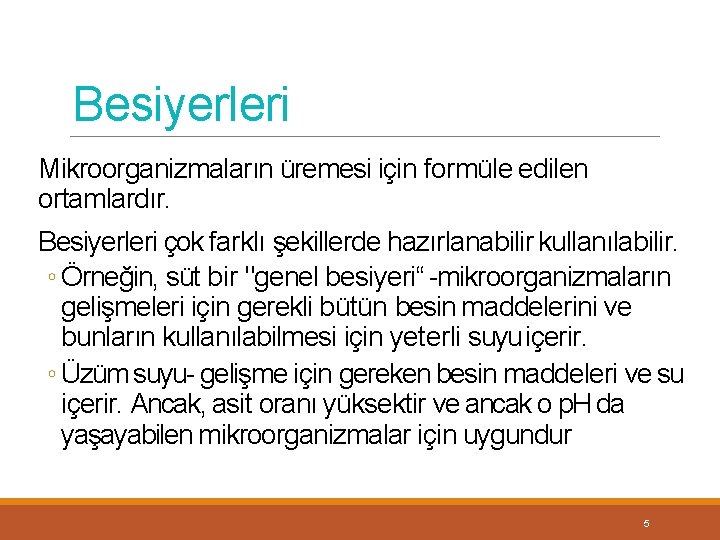 Besiyerleri

Mikroorganizmaların üremesi için formüle edilen ortamlardır.

Besiyerleri çok farklı şekillerde hazırlanabilir kullanılabilir.

◦ Örneğin, süt bir "genel besiyeri“ -mikroorganizmaların gelişmeleri için gerekli bütün besin maddelerini ve bunların kullanılabilmesi için yeterli suyu içerir.

◦ Üzüm suyu- gelişme için gereken besin maddeleri ve su içerir. Ancak, asit oranı yüksektir ve ancak o pH da yaşayabilen mikroorganizmalar için uygundur

5